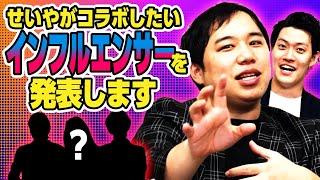 せいやがコラボしたい
インフルエンサーを
発表します

?